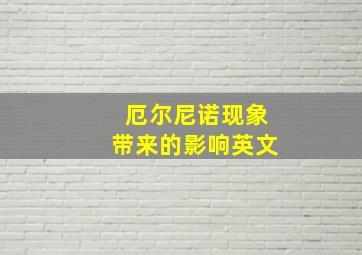 厄尔尼诺现象
带来的影响英文